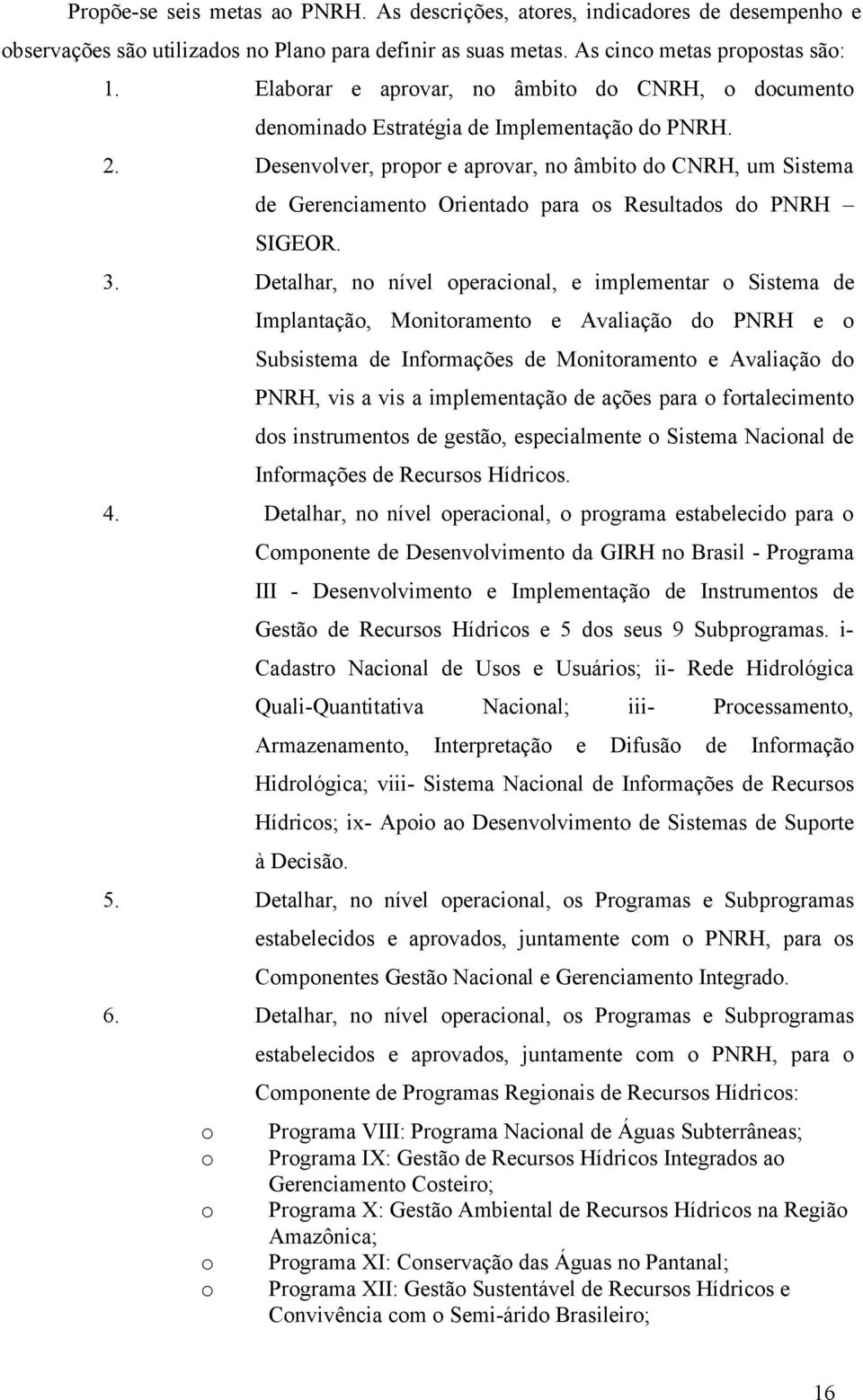 Propõe-se seis metas ao PNRH. As descrições, atores, indicadores de desempenho e observações são utilizados no Plano para definir as suas metas. As cinco metas propostas são:

1. Elaborar e aprovar, no âmbito do CNRH, o documento denominado Estratégia de Implementação do PNRH.

2. Desenvolver, propor e aprovar, no âmbito do CNRH, um Sistema de Gerenciamento Orientado para os Resultados do PNRH – SIGEOR.

3. Detalhar, no nível operacional, e implementar o Sistema de Implantação, Monitoramento e Avaliação do PNRH e o Subsistema de Informações de Monitoramento e Avaliação do PNRH, vis a vis a implementação de ações para o fortalecimento dos instrumentos de gestão, especialmente o Sistema Nacional de Informações de Recursos Hídricos.

4. Detalhar, no nível operacional, o programa estabelecido para o Componente de Desenvolvimento da GIRH no Brasil - Programa III - Desenvolvimento e Implementação de Instrumentos de Gestão de Recursos Hídricos e 5 dos seus 9 Subprogramas. i- Cadastro Nacional de Usos e Usuários; ii- Rede Hidrológica Quali-Quantitativa Nacional; iii- Processamento, Armazenamento, Interpretação e Difusão de Informação Hidrológica; viii- Sistema Nacional de Informações de Recursos Hídricos; ix- Apoio ao Desenvolvimento de Sistemas de Suporte à Decisão.

5. Detalhar, no nível operacional, os Programas e Subprogramas estabelecidos e aprovados, juntamente com o PNRH, para os Componentes Gestão Nacional e Gerenciamento Integrado.

6. Detalhar, no nível operacional, os Programas e Subprogramas estabelecidos e aprovados, juntamente com o PNRH, para o Componente de Programas Regionais de Recursos Hídricos:

o Programa VIII: Programa Nacional de Águas Subterrâneas;
o Programa IX: Gestão de Recursos Hídricos Integrados ao Gerenciamento Costeiro;
o Programa X: Gestão Ambiental de Recursos Hídricos na Região Amazônica;
o Programa XI: Conservação das Águas no Pantanal;
o Programa XII: Gestão Sustentável de Recursos Hídricos e Convivência com o Semi-árido Brasileiro;

16